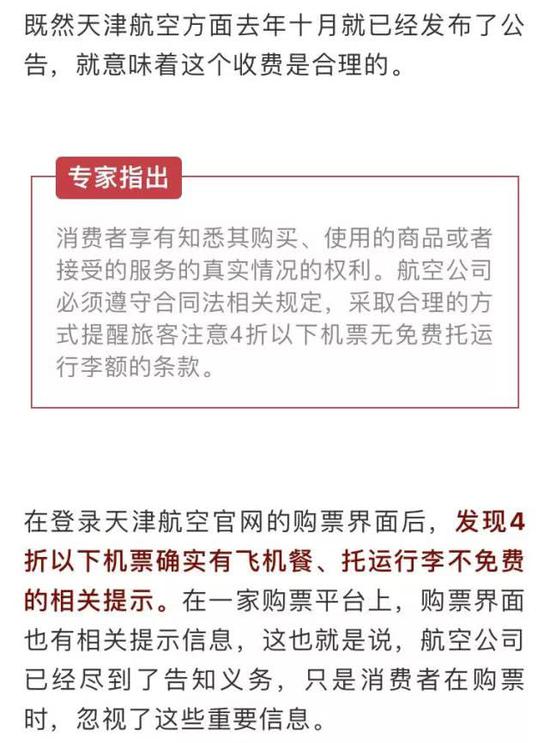 既然天津航空方面去年十月就已经发布了公告，就意味着这个收费是合理的。

专家指出

消费者享有知悉其购买、使用的商品或者接受的服务的真实情况的权利。航空公司必须遵守合同法相关规定，采取合理的方式提醒旅客注意4折以下机票无免费托运行李额的条款。

在登录天津航空官网的购票界面后，发现4折以下机票确实有飞机餐、托运行李不免费的相关提示。在一家购票平台上，购票界面也有相关提示信息，这也就是说，航空公司已经尽到了告知义务，只是消费者在购票时，忽视了这些重要信息。